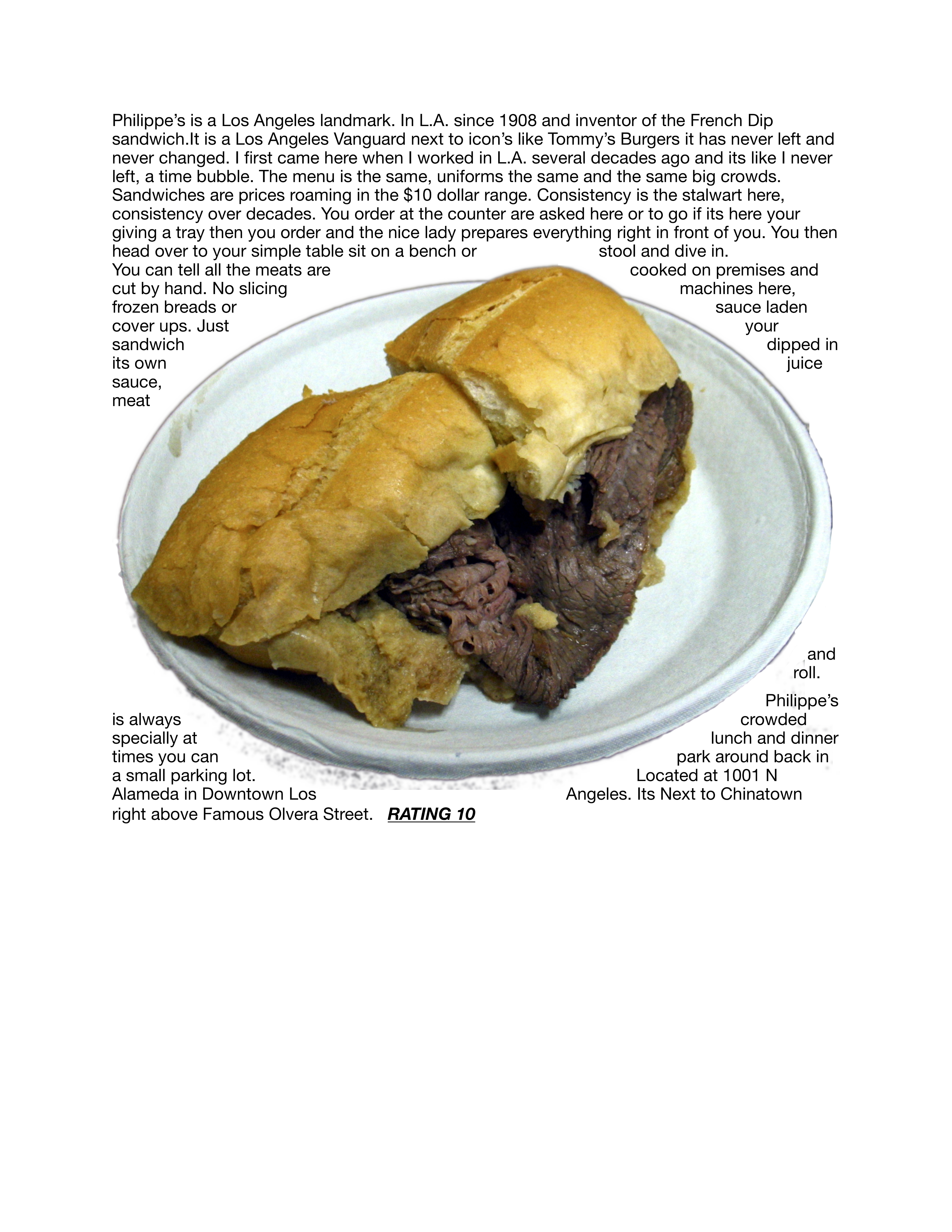 Philippe's is a Los Angeles landmark. In L.A. since 1908 and inventor of the French Dip sandwich.It is a Los Angeles Vanguard next to icon's like Tommy's Burgers it has never left and never changed. I first came here when I worked in L.A. several decades ago and its like I never left, a time bubble. The menu is the same, uniforms the same and the same big crowds. Sandwiches are prices roaming in the $10 dollar range. Consistency is the stalwart here, consistency over decades. You order at the counter are asked here or to go if its here your giving a tray then you order and the nice lady prepares everything right in front of you. You then head over to your simple table sit on a bench or stool and dive in. You can tell all the meats are cooked on premises and cut by hand. No slicing machines here, frozen breads or sauce laden cover ups. Just your sandwich dipped in its own juice sauce, meat and roll. Philippe's is always crowded specially at lunch and dinner times you can park around back in a small parking lot. Located at 1001 N Alameda in Downtown Los Angeles. Its Next to Chinatown right above Famous Olvera Street. RATING 10